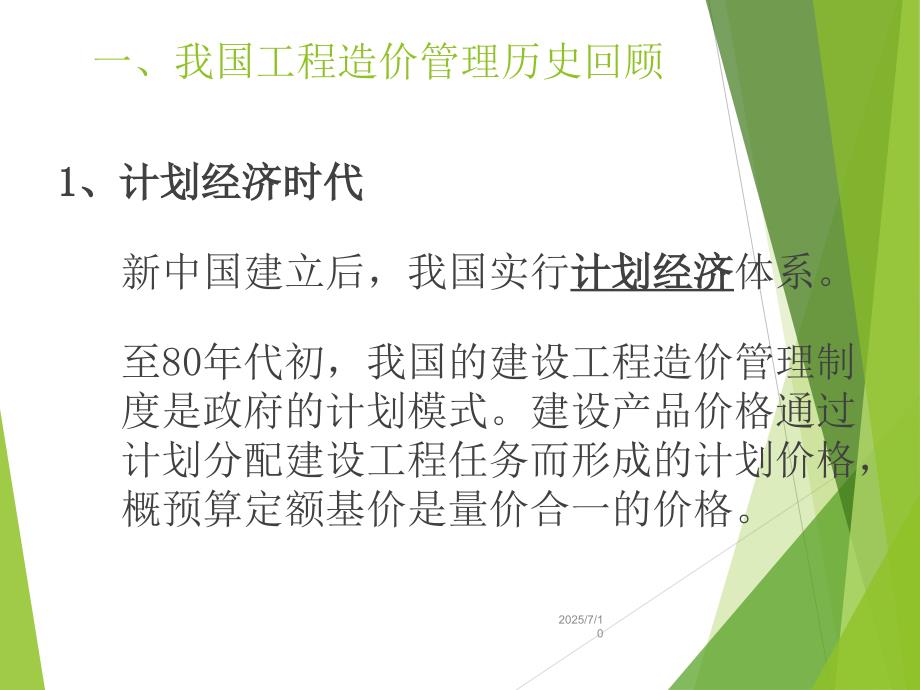 一、我国工程造价管理历史回顾

1、计划经济时代

新中国建立后，我国实行计划经济体系。

至80年代初，我国的建设工程造价管理制度是政府的计划模式。建设产品价格通过计划分配建设工程任务而形成的计划价格，概预算定额基价是量价合一的价格。

2025/7/10